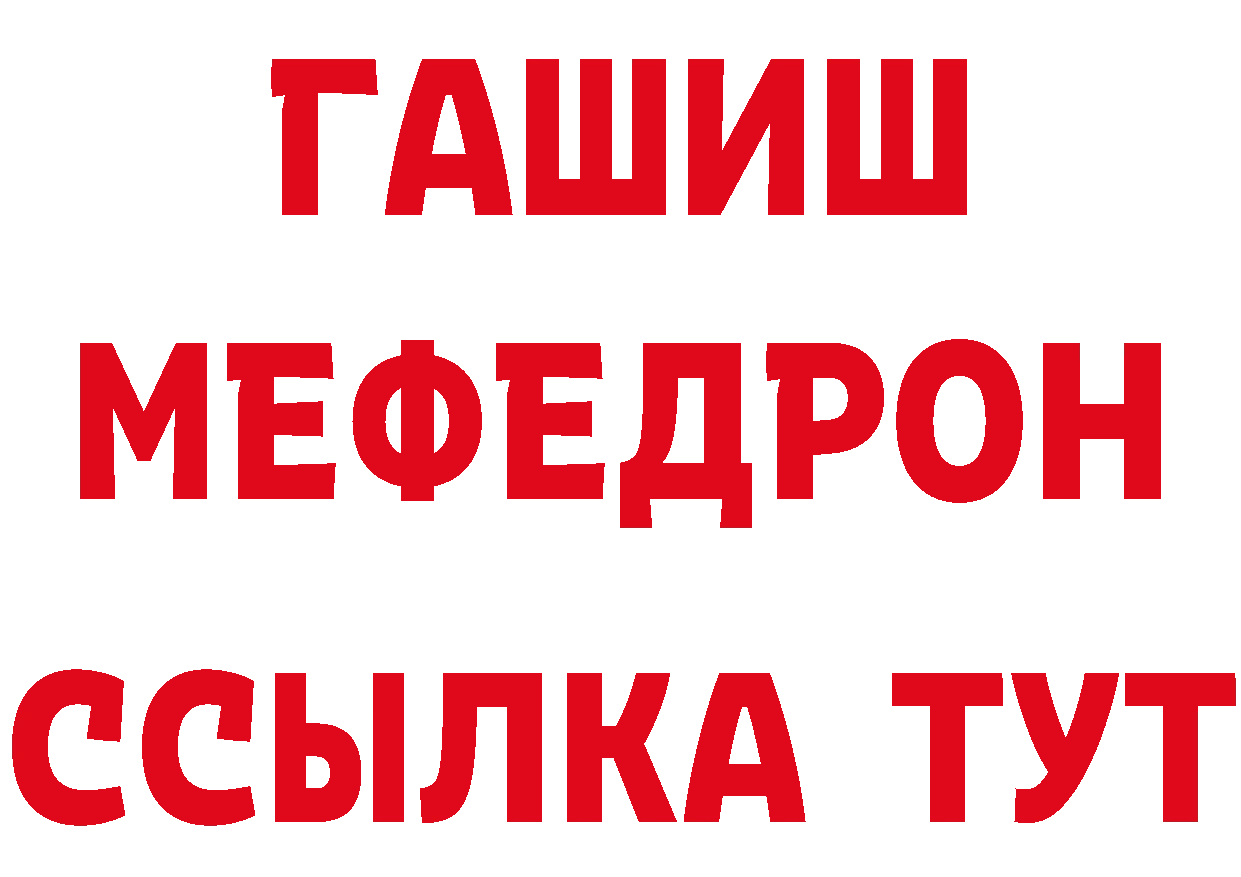 ГАШИШ
МЕФЕДРОН
ССЫЛКА ТУТ